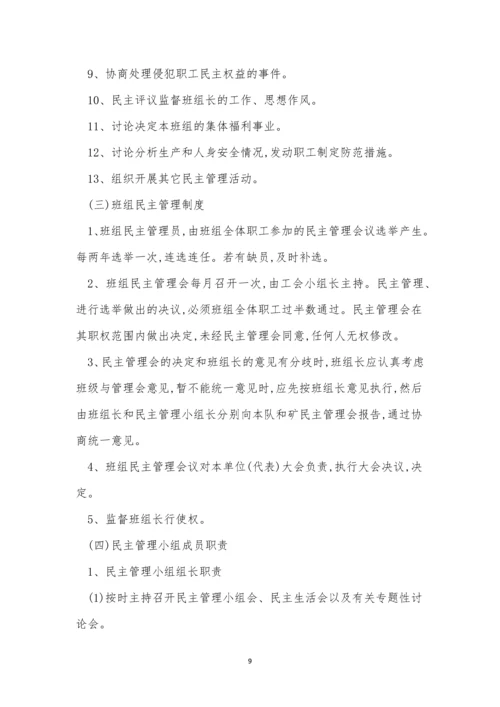 9、协商处理侵犯职工民主权益的事件。

10、民主评议监督班组长的工作、思想作风。

11、讨论决定本班组的集体福利事业。

12、讨论分析生产和人身安全情况，发动职工制定防范措施。

13、组织开展其它民主管理活动。

(三)班组民主管理制度

1、班组民主管理员，由班组全体职工参加的民主管理会议选举产生。每两年选举一次，连选连任。若有缺员，及时补选。

2、班组民主管理会每月召开一次，由工会小组长主持。民主管理、进行选举做出的决议，必须班组全体职工过半数通过。民主管理会在其职权范围内做出决定，未经民主管理会同意，任何人无权修改。

3、民主管理会的决定和班组长的意见有分歧时，班组长应认真考虑班级与管理会意见，暂不能统一意见时，应先按班组长意见执行，然后由班组长和民主管理小组长分别向本队和矿民主管理会报告，通过协商统一意见。

4、班组民主管理会议对本单位(代表)大会负责，执行大会决议，决定。

5、监督班组长行使权。

(四)民主管理小组成员职责

1、民主管理小组组长职责

(1)按时主持召开民主管理小组会、民主生活会以及有关专题性讨论会。

9